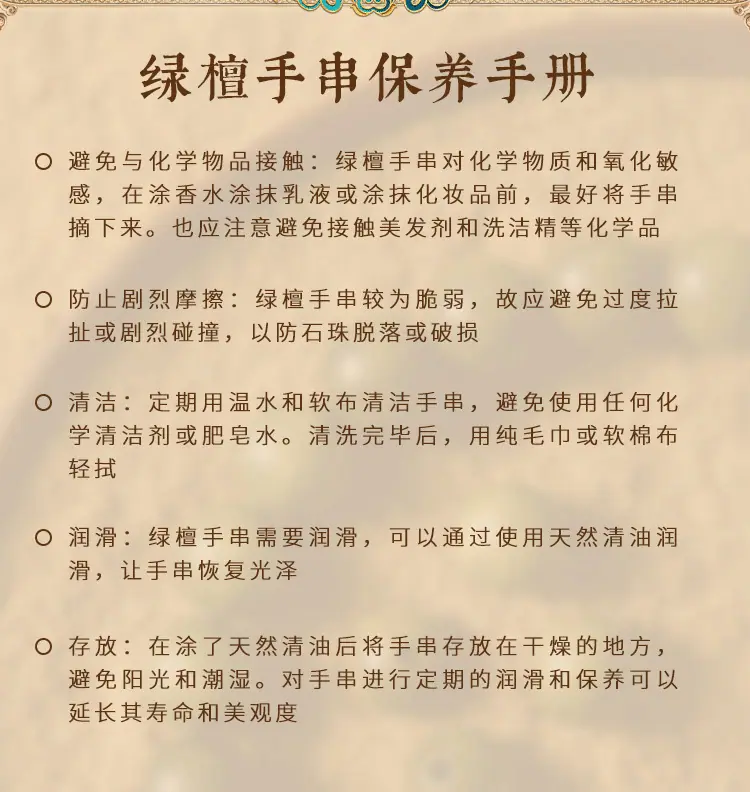 绿檀手串保养手册

○ 避免与化学物品接触：绿檀手串对化学物质和氧化敏感，在涂香水涂抹乳液或涂抹化妆品前，最好将手串摘下来。也应注意避免接触美发剂和洗洁精等化学品

○ 防止剧烈摩擦：绿檀手串较为脆弱，故应避免过度拉扯或剧烈碰撞，以防石珠脱落或破损

○ 清洁：定期用温水和软布清洁手串，避免使用任何化学清洁剂或肥皂水。清洗完毕后，用纯毛巾或软棉布轻拭

○ 润滑：绿檀手串需要润滑，可以通过使用天然清油润滑，让手串恢复光泽

○ 存放：在涂了天然清油后将手串存放在干燥的地方，避免阳光和潮湿。对手串进行定期的润滑和保养可以延长其寿命和美观度